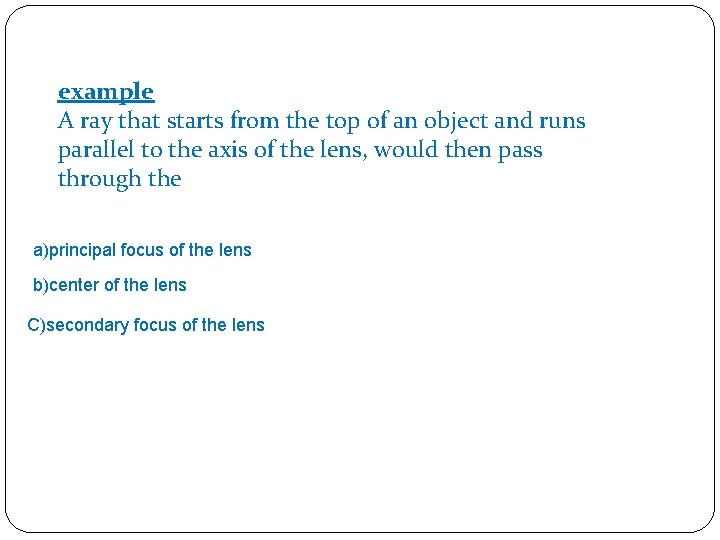 example
A ray that starts from the top of an object and runs parallel to the axis of the lens, would then pass through the

a)principal focus of the lens

b)center of the lens

C)secondary focus of the lens